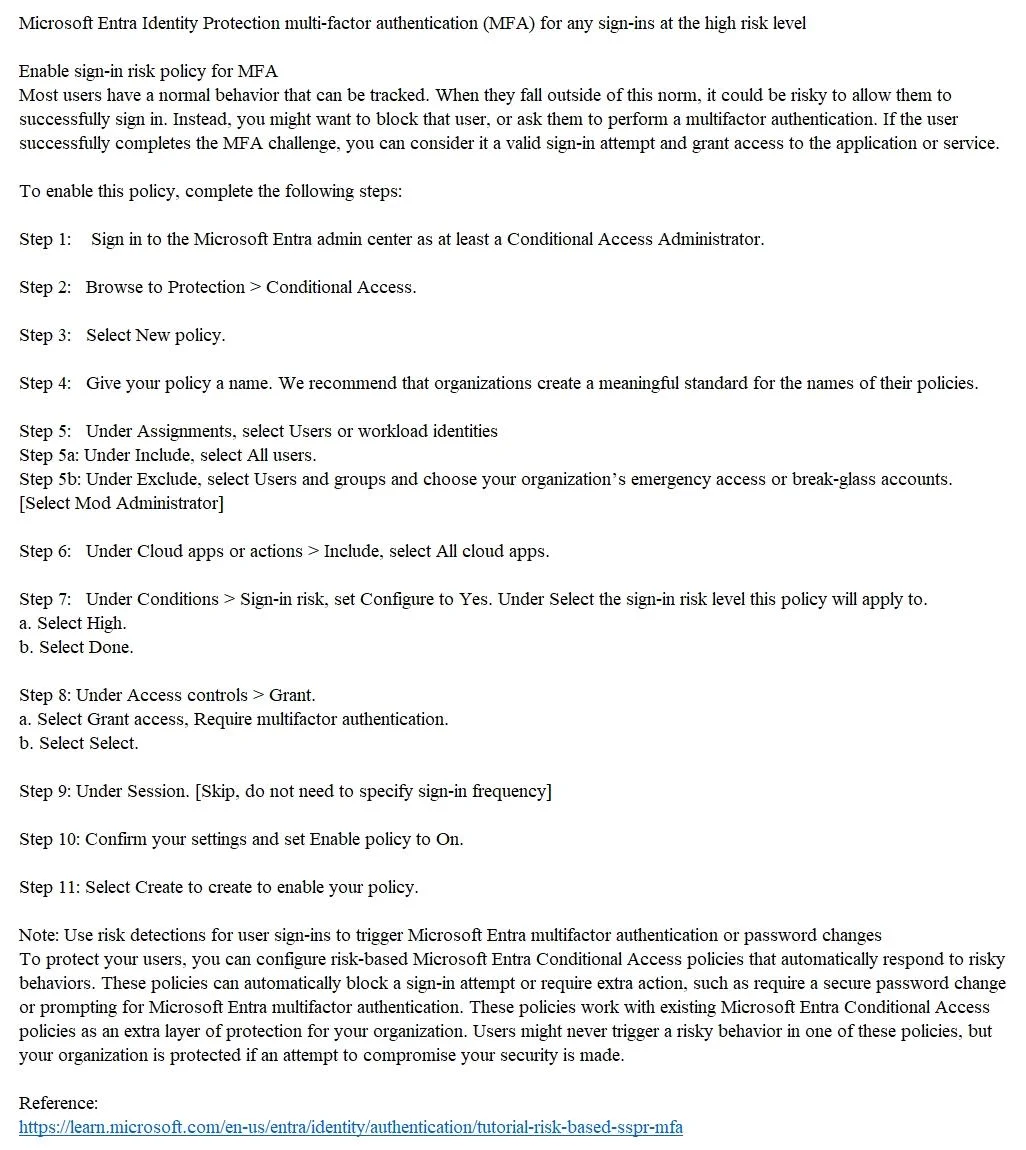 Microsoft Entra Identity Protection multi-factor authentication (MFA) for any sign-ins at the high risk level

Enable sign-in risk policy for MFA
Most users have a normal behavior that can be tracked. When they fall outside of this norm, it could be risky to allow them to successfully sign in. Instead, you might want to block that user, or ask them to perform a multifactor authentication. If the user successfully completes the MFA challenge, you can consider it a valid sign-in attempt and grant access to the application or service.

To enable this policy, complete the following steps:

Step 1: Sign in to the Microsoft Entra admin center as at least a Conditional Access Administrator.

Step 2: Browse to Protection > Conditional Access.

Step 3: Select New policy.

Step 4: Give your policy a name. We recommend that organizations create a meaningful standard for the names of their policies.

Step 5: Under Assignments, select Users or workload identities
Step 5a: Under Include, select All users.
Step 5b: Under Exclude, select Users and groups and choose your organization's emergency access or break-glass accounts.
[Select Mod Administrator]

Step 6: Under Cloud apps or actions > Include, select All cloud apps.

Step 7: Under Conditions > Sign-in risk, set Configure to Yes. Under Select the sign-in risk level this policy will apply to.
a. Select High.
b. Select Done.

Step 8: Under Access controls > Grant.
a. Select Grant access, Require multifactor authentication.
b. Select Select.

Step 9: Under Session. [Skip, do not need to specify sign-in frequency]

Step 10: Confirm your settings and set Enable policy to On.

Step 11: Select Create to create to enable your policy.

Note: Use risk detections for user sign-ins to trigger Microsoft Entra multifactor authentication or password changes
To protect your users, you can configure risk-based Microsoft Entra Conditional Access policies that automatically respond to risky behaviors. These policies can automatically block a sign-in attempt or require extra action, such as require a secure password change or prompting for Microsoft Entra multifactor authentication. These policies work with existing Microsoft Entra Conditional Access policies as an extra layer of protection for your organization. Users might never trigger a risky behavior in one of these policies, but your organization is protected if an attempt to compromise your security is made.

Reference:
https://learn.microsoft.com/en-us/entra/identity/authentication/tutorial-risk-based-sspr-mfa